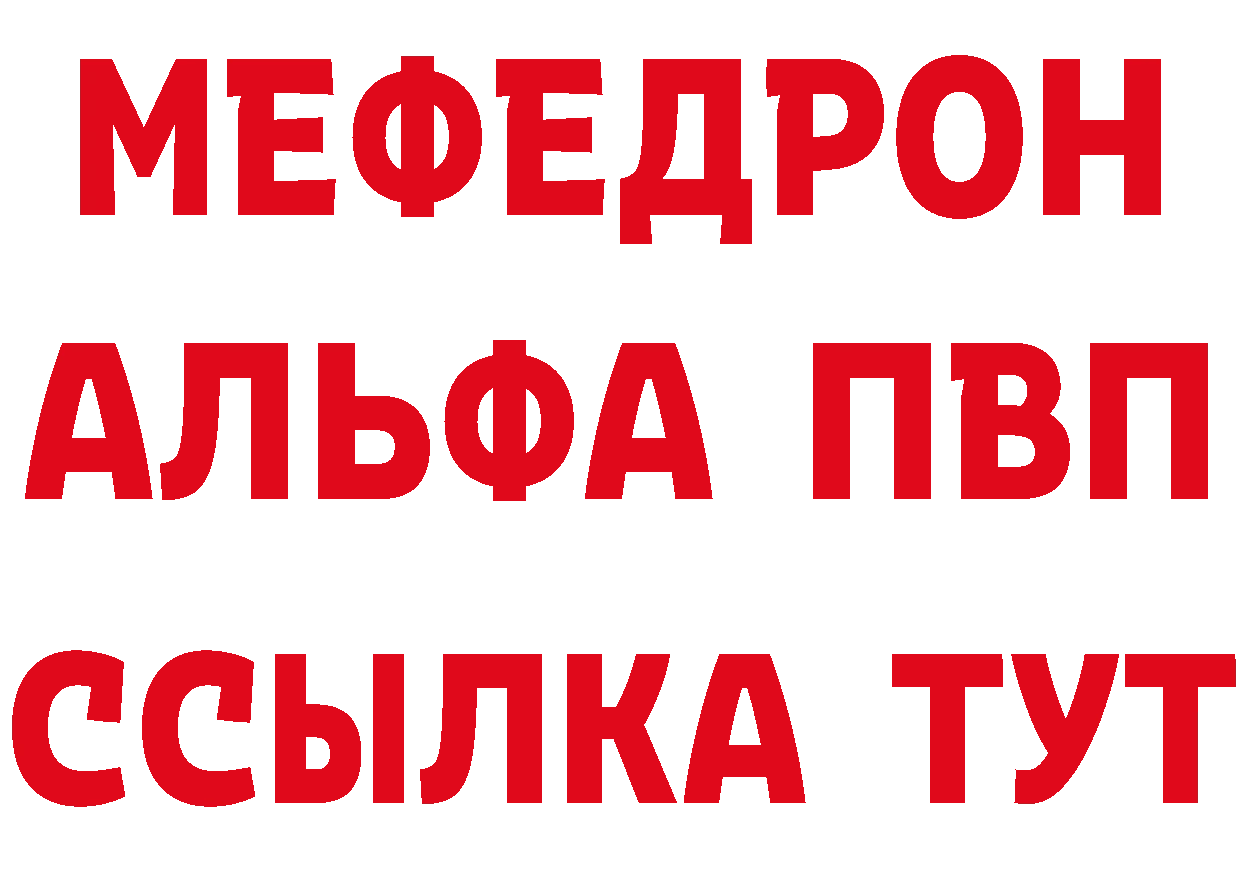 МЕФЕДРОН
АЛЬФА ПВП
ССЫЛКА ТУТ